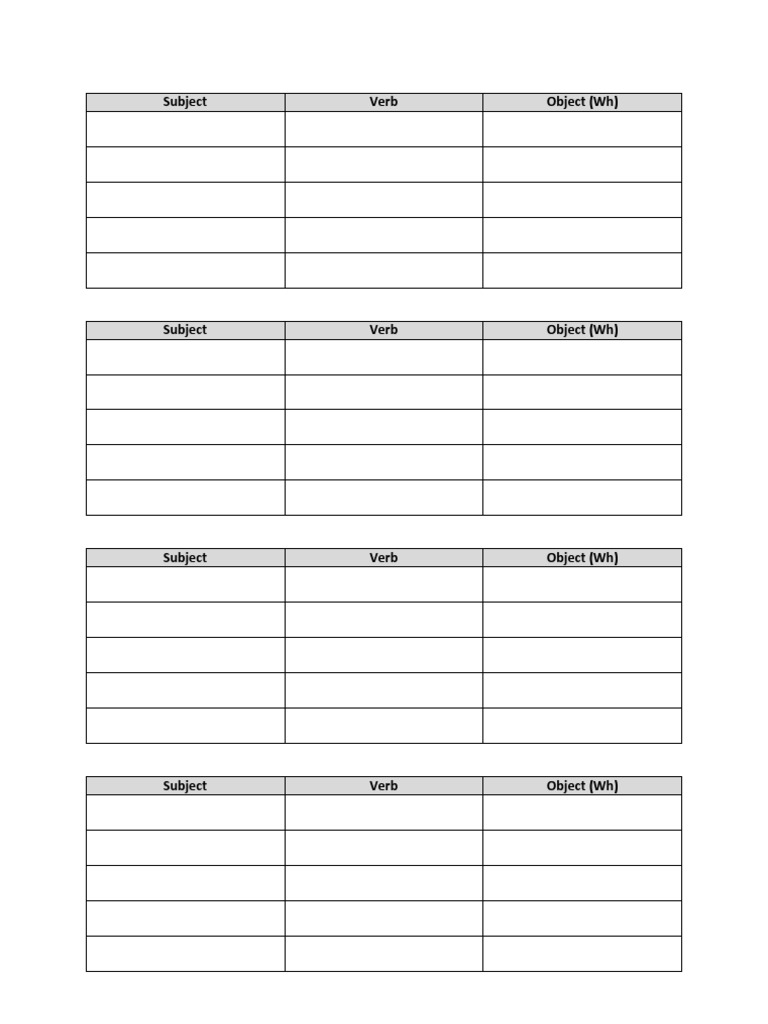 | Subject | Verb | Object (Wh) |
|---|---|---|
| | | |
| | | |
| | | |
| | | |
| | | |

| Subject | Verb | Object (Wh) |
|---|---|---|
| | | |
| | | |
| | | |
| | | |
| | | |

| Subject | Verb | Object (Wh) |
|---|---|---|
| | | |
| | | |
| | | |
| | | |
| | | |

| Subject | Verb | Object (Wh) |
|---|---|---|
| | | |
| | | |
| | | |
| | | |
| | | |